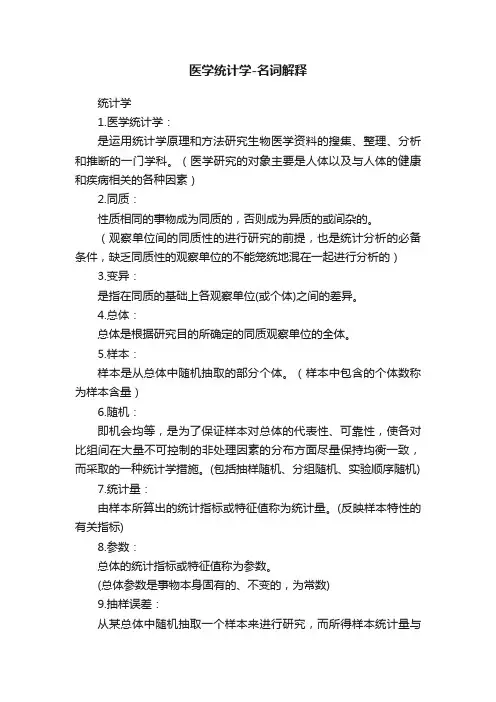 医学统计学-名词解释

统计学

1.医学统计学：

是运用统计学原理和方法研究生物医学资料的搜集、整理、分析和推断的一门学科。（医学研究的对象主要是人体以及与人体的健康和疾病相关的各种因素）

2.同质：

性质相同的事物成为同质的，否则成为异质的或间杂的。

（观察单位间的同质性的进行研究的前提，也是统计分析的必备条件，缺乏同质性的观察单位的不能笼统地混在一起进行分析的）

3.变异：

是指在同质的基础上各观察单位(或个体)之间的差异。

4.总体：

总体是根据研究目的所确定的同质观察单位的全体。

5.样本：

样本是从总体中随机抽取的部分个体。（样本中包含的个体数称为样本含量）

6.随机：

即机会均等，是为了保证样本对总体的代表性、可靠性，使各对比组间在大量不可控制的非处理因素的分布方面尽量保持均衡一致，而采取的一种统计学措施。(包括抽样随机、分组随机、实验顺序随机)

7.统计量：

由样本所算出的统计指标或特征值称为统计量。(反映样本特性的有关指标)

8.参数：

总体的统计指标或特征值称为参数。

(总体参数是事物本身固有的、不变的，为常数)

9.抽样误差：

从某总体中随机抽取一个样本来进行研究，而所得样本统计量与